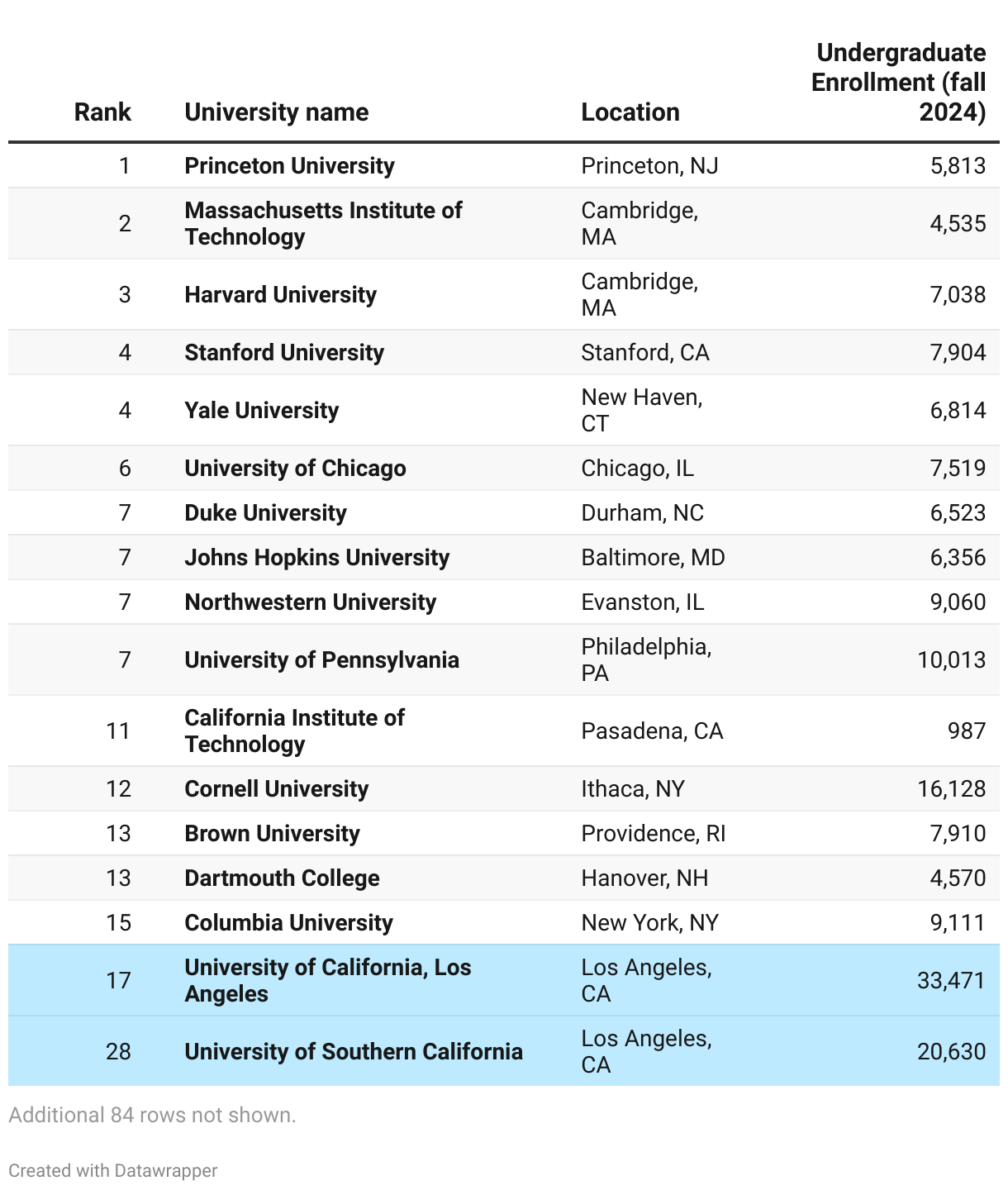 | Rank | University name | Location | Undergraduate Enrollment (fall 2024) |
|---|---|---|---|
| 1 | Princeton University | Princeton, NJ | 5,813 |
| 2 | Massachusetts Institute of Technology | Cambridge, MA | 4,535 |
| 3 | Harvard University | Cambridge, MA | 7,038 |
| 4 | Stanford University | Stanford, CA | 7,904 |
| 4 | Yale University | New Haven, CT | 6,814 |
| 6 | University of Chicago | Chicago, IL | 7,519 |
| 7 | Duke University | Durham, NC | 6,523 |
| 7 | Johns Hopkins University | Baltimore, MD | 6,356 |
| 7 | Northwestern University | Evanston, IL | 9,060 |
| 7 | University of Pennsylvania | Philadelphia, PA | 10,013 |
| 11 | California Institute of Technology | Pasadena, CA | 987 |
| 12 | Cornell University | Ithaca, NY | 16,128 |
| 13 | Brown University | Providence, RI | 7,910 |
| 13 | Dartmouth College | Hanover, NH | 4,570 |
| 15 | Columbia University | New York, NY | 9,111 |
| 17 | University of California, Los Angeles | Los Angeles, CA | 33,471 |
| 28 | University of Southern California | Los Angeles, CA | 20,630 |

Additional 84 rows not shown.

Created with Datawrapper